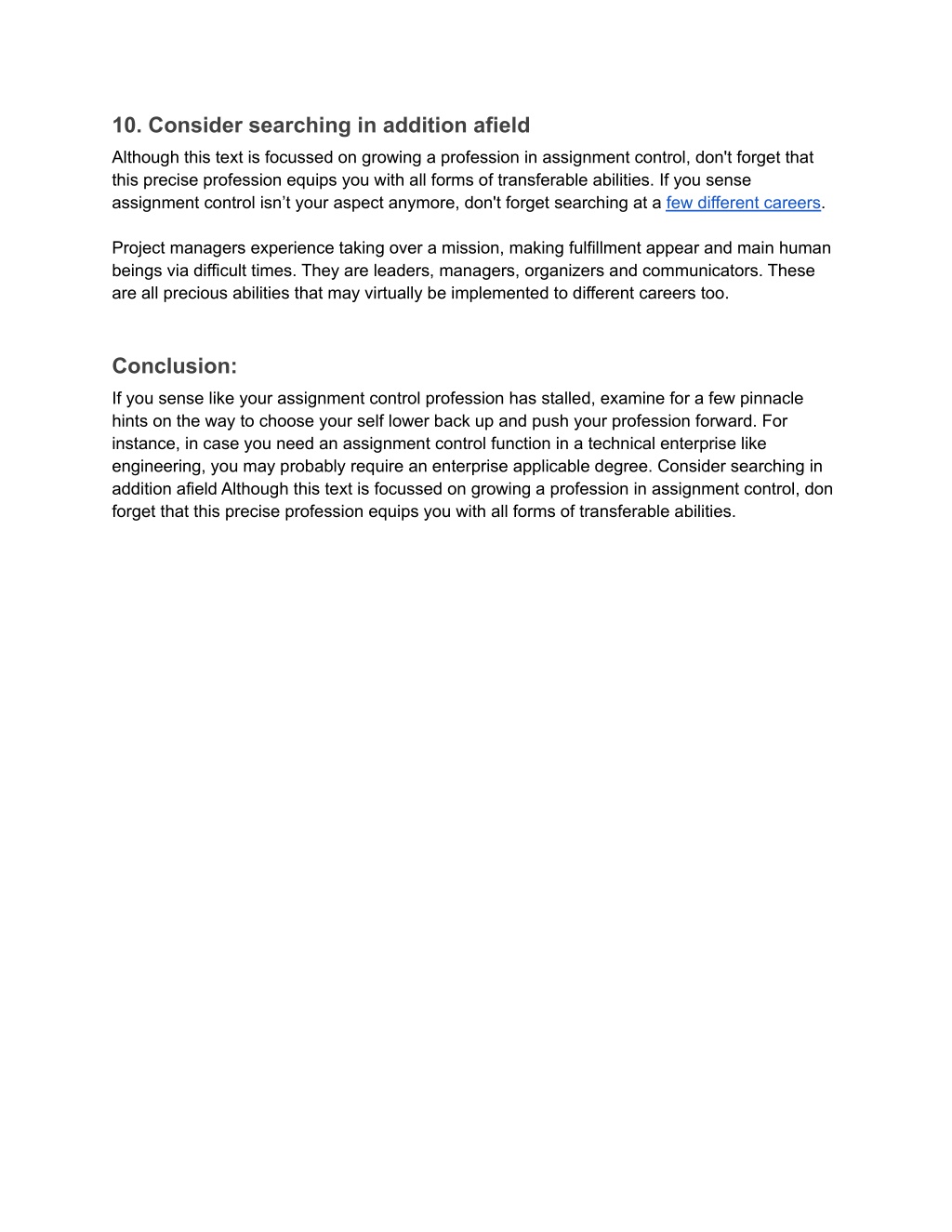 10. Consider searching in addition afield

Although this text is focussed on growing a profession in assignment control, don't forget that this precise profession equips you with all forms of transferable abilities. If you sense assignment control isn’t your aspect anymore, don't forget searching at a few different careers.

Project managers experience taking over a mission, making fulfillment appear and main human beings via difficult times. They are leaders, managers, organizers and communicators. These are all precious abilities that may virtually be implemented to different careers too.

Conclusion:

If you sense like your assignment control profession has stalled, examine for a few pinnacle hints on the way to choose your self lower back up and push your profession forward. For instance, in case you need an assignment control function in a technical enterprise like engineering, you may probably require an enterprise applicable degree. Consider searching in addition afield Although this text is focussed on growing a profession in assignment control, don forget that this precise profession equips you with all forms of transferable abilities.